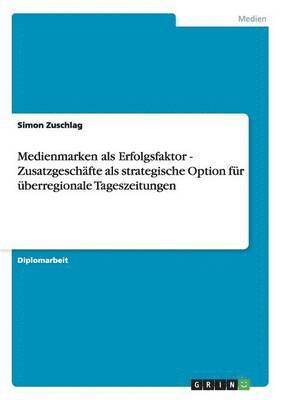 Medien

Simon Zuschlag

Medienmarken als Erfolgsfaktor - Zusatzgeschäfte als strategische Option für überregionale Tageszeitungen

Diplomarbeit

GRIN